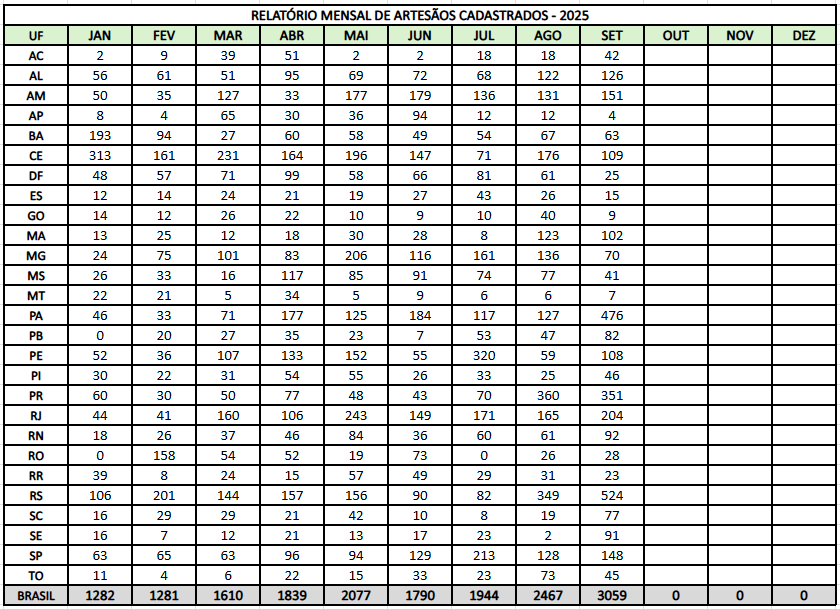 RELATÓRIO MENSAL DE ARTESÃOS CADASTRADOS - 2025

| UF | JAN | FEV | MAR | ABR | MAI | JUN | JUL | AGO | SET | OUT | NOV | DEZ |
|---|---|---|---|---|---|---|---|---|---|---|---|---|
| AC | 2 | 9 | 39 | 51 | 2 | 2 | 18 | 18 | 42 | | | |
| AL | 56 | 61 | 51 | 95 | 69 | 72 | 68 | 122 | 126 | | | |
| AM | 50 | 35 | 127 | 33 | 177 | 179 | 136 | 131 | 151 | | | |
| AP | 8 | 4 | 65 | 30 | 36 | 94 | 12 | 12 | 4 | | | |
| BA | 193 | 94 | 27 | 60 | 58 | 49 | 54 | 67 | 63 | | | |
| CE | 313 | 161 | 231 | 164 | 196 | 147 | 71 | 176 | 109 | | | |
| DF | 48 | 57 | 71 | 99 | 58 | 66 | 81 | 61 | 25 | | | |
| ES | 12 | 14 | 24 | 21 | 19 | 27 | 43 | 26 | 15 | | | |
| GO | 14 | 12 | 26 | 22 | 10 | 9 | 10 | 40 | 9 | | | |
| MA | 13 | 25 | 12 | 18 | 30 | 28 | 8 | 123 | 102 | | | |
| MG | 24 | 75 | 101 | 83 | 206 | 116 | 161 | 136 | 70 | | | |
| MS | 26 | 33 | 16 | 117 | 85 | 91 | 74 | 77 | 41 | | | |
| MT | 22 | 21 | 5 | 34 | 5 | 9 | 6 | 6 | 7 | | | |
| PA | 46 | 33 | 71 | 177 | 125 | 184 | 117 | 127 | 476 | | | |
| PB | 0 | 20 | 27 | 35 | 23 | 7 | 53 | 47 | 82 | | | |
| PE | 52 | 36 | 107 | 133 | 152 | 55 | 320 | 59 | 108 | | | |
| PI | 30 | 22 | 31 | 54 | 55 | 26 | 33 | 25 | 46 | | | |
| PR | 60 | 30 | 50 | 77 | 48 | 43 | 70 | 360 | 351 | | | |
| RJ | 44 | 41 | 160 | 106 | 243 | 149 | 171 | 165 | 204 | | | |
| RN | 18 | 26 | 37 | 46 | 84 | 36 | 60 | 61 | 92 | | | |
| RO | 0 | 158 | 54 | 52 | 19 | 73 | 0 | 26 | 28 | | | |
| RR | 39 | 8 | 24 | 15 | 57 | 49 | 29 | 31 | 23 | | | |
| RS | 106 | 201 | 144 | 157 | 156 | 90 | 82 | 349 | 524 | | | |
| SC | 16 | 29 | 29 | 21 | 42 | 10 | 8 | 19 | 77 | | | |
| SE | 16 | 7 | 12 | 21 | 13 | 17 | 23 | 2 | 91 | | | |
| SP | 63 | 65 | 63 | 96 | 94 | 129 | 213 | 128 | 148 | | | |
| TO | 11 | 4 | 6 | 22 | 15 | 33 | 23 | 73 | 45 | | | |
| BRASIL | 1282 | 1281 | 1610 | 1839 | 2077 | 1790 | 1944 | 2467 | 3059 | 0 | 0 | 0 |